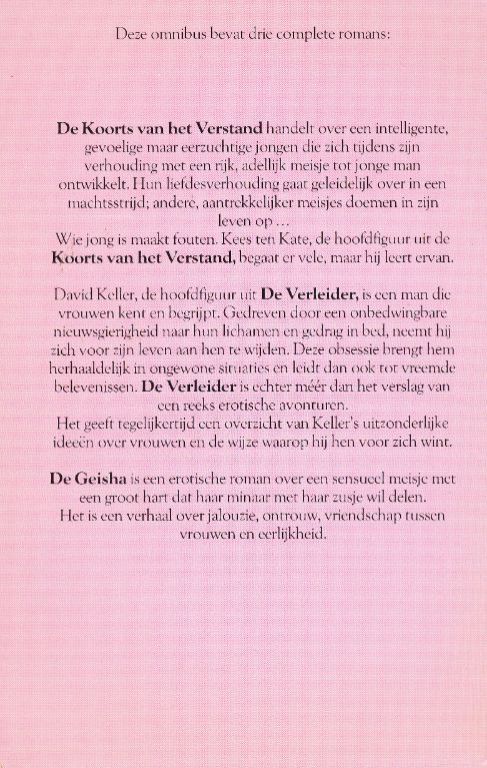 Deze omnibus bevat drie complete romans:

De Koorts van het Verstand handelt over een intelligente, gevoelige maar eerzuchtige jongen die zich tijdens zijn verhouding met een rijk, adellijk meisje tot jonge man ontwikkelt. Hun liefdesverhouding gaat geleidelijk over in een machtsstrijd; andere, aantrekkelijker meisjes doemen in zijn leven op ...
Wie jong is maakt fouten. Kees ten Kate, de hoofdfiguur uit de Koorts van het Verstand, begaat er vele, maar hij leert ervan.

David Keller, de hoofdfiguur uit De Verleider, is een man die vrouwen kent en begrijpt. Gedreven door een onbedwingbare nieuwsgierigheid naar hun lichamen en gedrag in bed, neemt hij zich voor zijn leven aan hen te wijden. Deze obsessie brengt hem herhaaldelijk in ongewone situaties en leidt dan ook tot vreemde belevenissen. De Verleider is echter méér dan het verslag van een reeks erotische avonturen.
Het geeft tegelijkertijd een overzicht van Keller's uitzonderlijke ideeën over vrouwen en de wijze waarop hij hen voor zich wint.

De Geisha is een erotische roman over een sensueel meisje met een groot hart dat haar minaar met haar zusje wil delen.
Het is een verhaal over jalouzie, ontrouw, vriendschap tussen vrouwen en eerlijkheid.